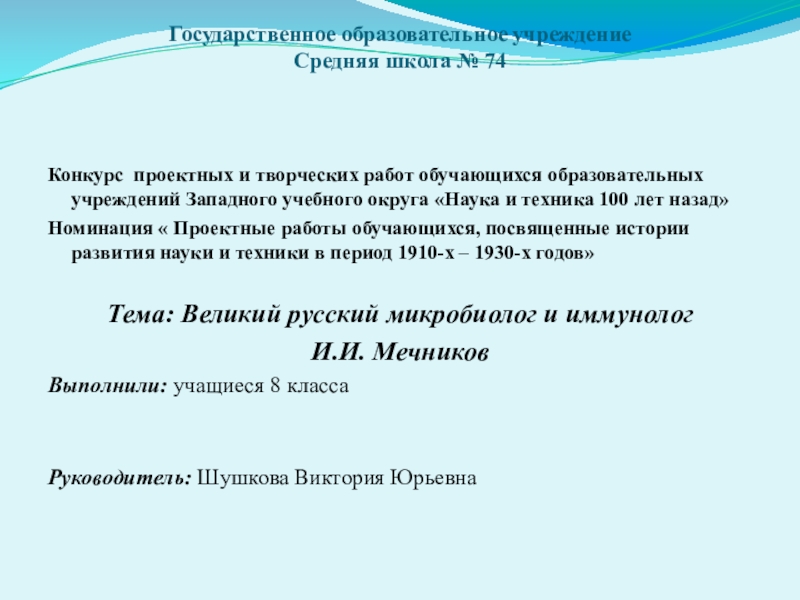 Государственное образовательное учреждение
Средняя школа № 74

Конкурс проектных и творческих работ обучающихся образовательных учреждений Западного учебного округа «Наука и техника 100 лет назад»

Номинация « Проектные работы обучающихся, посвященные истории развития науки и техники в период 1910-х – 1930-х годов»

Тема: Великий русский микробиолог и иммунолог
И.И. Мечников

Выполнили: учащиеся 8 класса

Руководитель: Шушкова Виктория Юрьевна